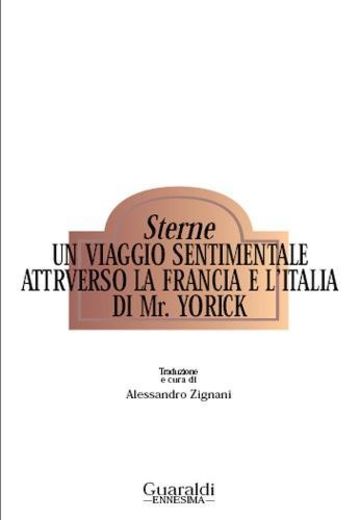 Sterne
UN VIAGGIO SENTIMENTALE
ATTRVERSO LA FRANCIA E L'ITALIA
DI Mr. YORICK

Traduzione
e cura di
Alessandro Zignani

Guaraldi
—ENNESIMA—